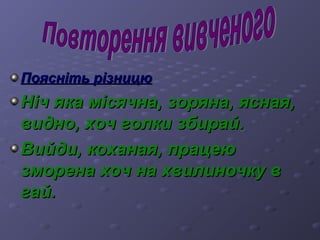 Повторення вивченого

Поясніть різницю

Ніч яка місячна, зоряна, ясная, видно, хоч голки збирай.

Вийди, коханая, працею зморена хоч на хвилиночку в гай.